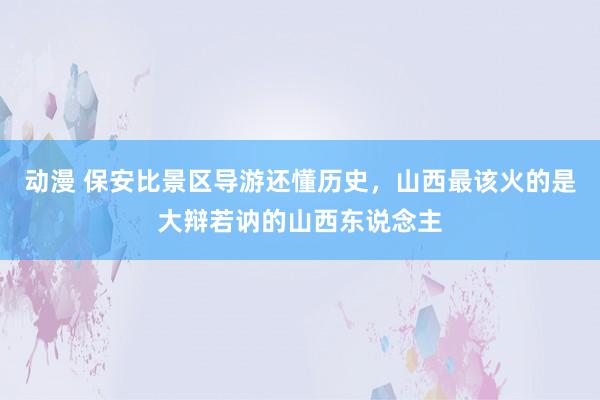 动漫 保安比景区导游还懂历史，山西最该火的是大辩若讷的山西东说念主